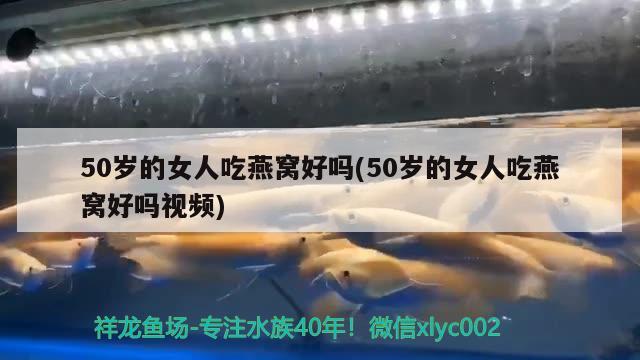 50岁的女人吃燕窝好吗(50岁的女人吃燕窝好吗视频)

祥龙鱼场-专注水族40年！微信xlyc002